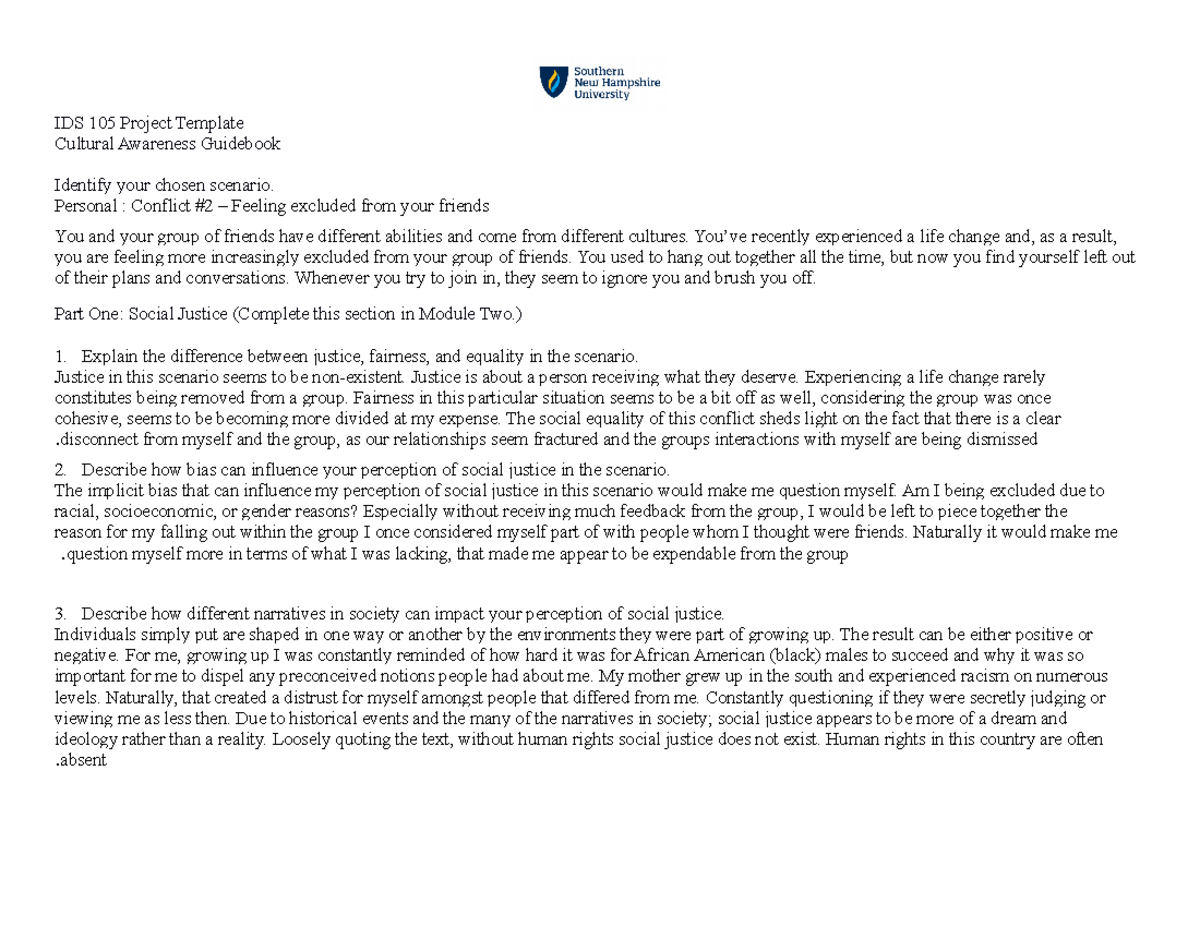 Southern New Hampshire University

IDS 105 Project Template
Cultural Awareness Guidebook

Identify your chosen scenario.
Personal : Conflict #2 – Feeling excluded from your friends

You and your group of friends have different abilities and come from different cultures. You've recently experienced a life change and, as a result, you are feeling more increasingly excluded from your group of friends. You used to hang out together all the time, but now you find yourself left out of their plans and conversations. Whenever you try to join in, they seem to ignore you and brush you off.

Part One: Social Justice (Complete this section in Module Two.)

1. Explain the difference between justice, fairness, and equality in the scenario.
Justice in this scenario seems to be non-existent. Justice is about a person receiving what they deserve. Experiencing a life change rarely constitutes being removed from a group. Fairness in this particular situation seems to be a bit off as well, considering the group was once cohesive, seems to be becoming more divided at my expense. The social equality of this conflict sheds light on the fact that there is a clear .disconnect from myself and the group, as our relationships seem fractured and the groups interactions with myself are being dismissed

2. Describe how bias can influence your perception of social justice in the scenario.
The implicit bias that can influence my perception of social justice in this scenario would make me question myself. Am I being excluded due to racial, socioeconomic, or gender reasons? Especially without receiving much feedback from the group, I would be left to piece together the reason for my falling out within the group I once considered myself part of with people whom I thought were friends. Naturally it would make me .question myself more in terms of what I was lacking, that made me appear to be expendable from the group

3. Describe how different narratives in society can impact your perception of social justice.
Individuals simply put are shaped in one way or another by the environments they were part of growing up. The result can be either positive or negative. For me, growing up I was constantly reminded of how hard it was for African American (black) males to succeed and why it was so important for me to dispel any preconceived notions people had about me. My mother grew up in the south and experienced racism on numerous levels. Naturally, that created a distrust for myself amongst people that differed from me. Constantly questioning if they were secretly judging or viewing me as less then. Due to historical events and the many of the narratives in society; social justice appears to be more of a dream and ideology rather than a reality. Loosely quoting the text, without human rights social justice does not exist. Human rights in this country are often .absent